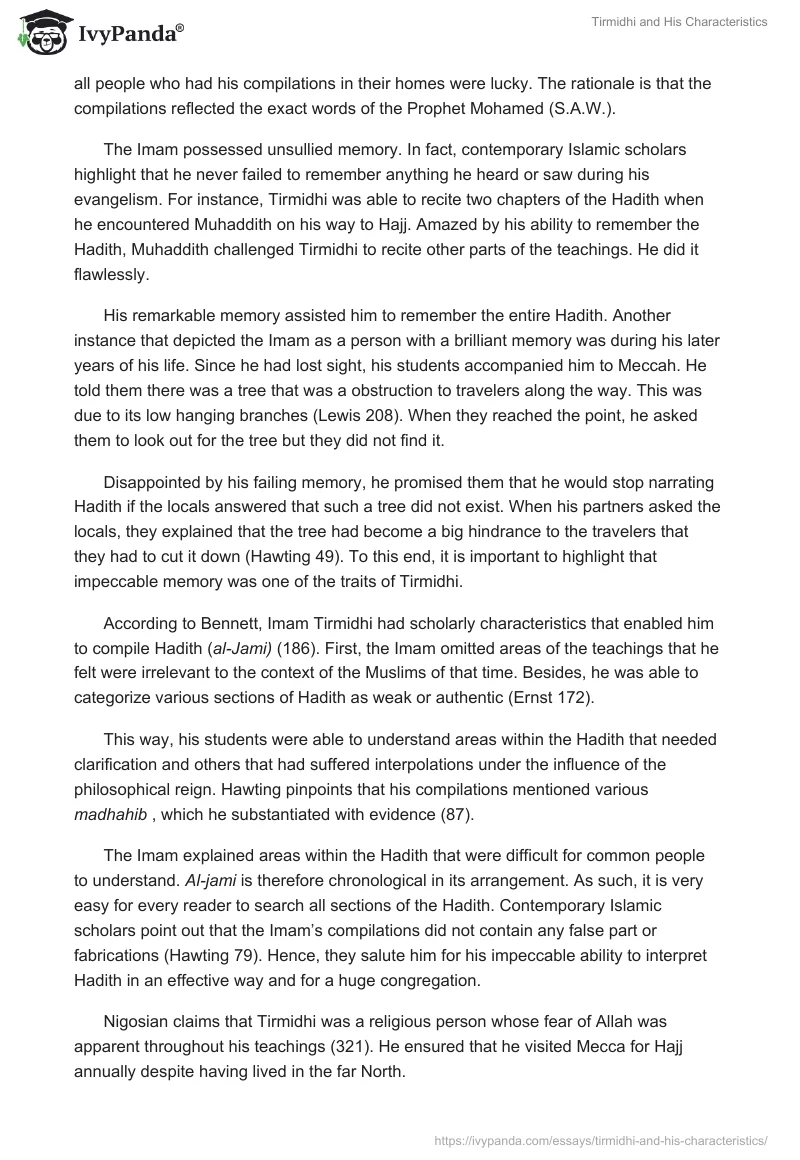 IvyPanda®

Tirmidhi and His Characteristics

all people who had his compilations in their homes were lucky. The rationale is that the compilations reflected the exact words of the Prophet Mohamed (S.A.W.).

The Imam possessed unsullied memory. In fact, contemporary Islamic scholars highlight that he never failed to remember anything he heard or saw during his evangelism. For instance, Tirmidhi was able to recite two chapters of the Hadith when he encountered Muhaddith on his way to Hajj. Amazed by his ability to remember the Hadith, Muhaddith challenged Tirmidhi to recite other parts of the teachings. He did it flawlessly.

His remarkable memory assisted him to remember the entire Hadith. Another instance that depicted the Imam as a person with a brilliant memory was during his later years of his life. Since he had lost sight, his students accompanied him to Meccah. He told them there was a tree that was a obstruction to travelers along the way. This was due to its low hanging branches (Lewis 208). When they reached the point, he asked them to look out for the tree but they did not find it.

Disappointed by his failing memory, he promised them that he would stop narrating Hadith if the locals answered that such a tree did not exist. When his partners asked the locals, they explained that the tree had become a big hindrance to the travelers that they had to cut it down (Hawting 49). To this end, it is important to highlight that impeccable memory was one of the traits of Tirmidhi.

According to Bennett, Imam Tirmidhi had scholarly characteristics that enabled him to compile Hadith (al-Jami) (186). First, the Imam omitted areas of the teachings that he felt were irrelevant to the context of the Muslims of that time. Besides, he was able to categorize various sections of Hadith as weak or authentic (Ernst 172).

This way, his students were able to understand areas within the Hadith that needed clarification and others that had suffered interpolations under the influence of the philosophical reign. Hawting pinpoints that his compilations mentioned various madhahib , which he substantiated with evidence (87).

The Imam explained areas within the Hadith that were difficult for common people to understand. Al-jami is therefore chronological in its arrangement. As such, it is very easy for every reader to search all sections of the Hadith. Contemporary Islamic scholars point out that the Imam's compilations did not contain any false part or fabrications (Hawting 79). Hence, they salute him for his impeccable ability to interpret Hadith in an effective way and for a huge congregation.

Nigosian claims that Tirmidhi was a religious person whose fear of Allah was apparent throughout his teachings (321). He ensured that he visited Mecca for Hajj annually despite having lived in the far North.

https://ivypanda.com/essays/tirmidhi-and-his-characteristics/